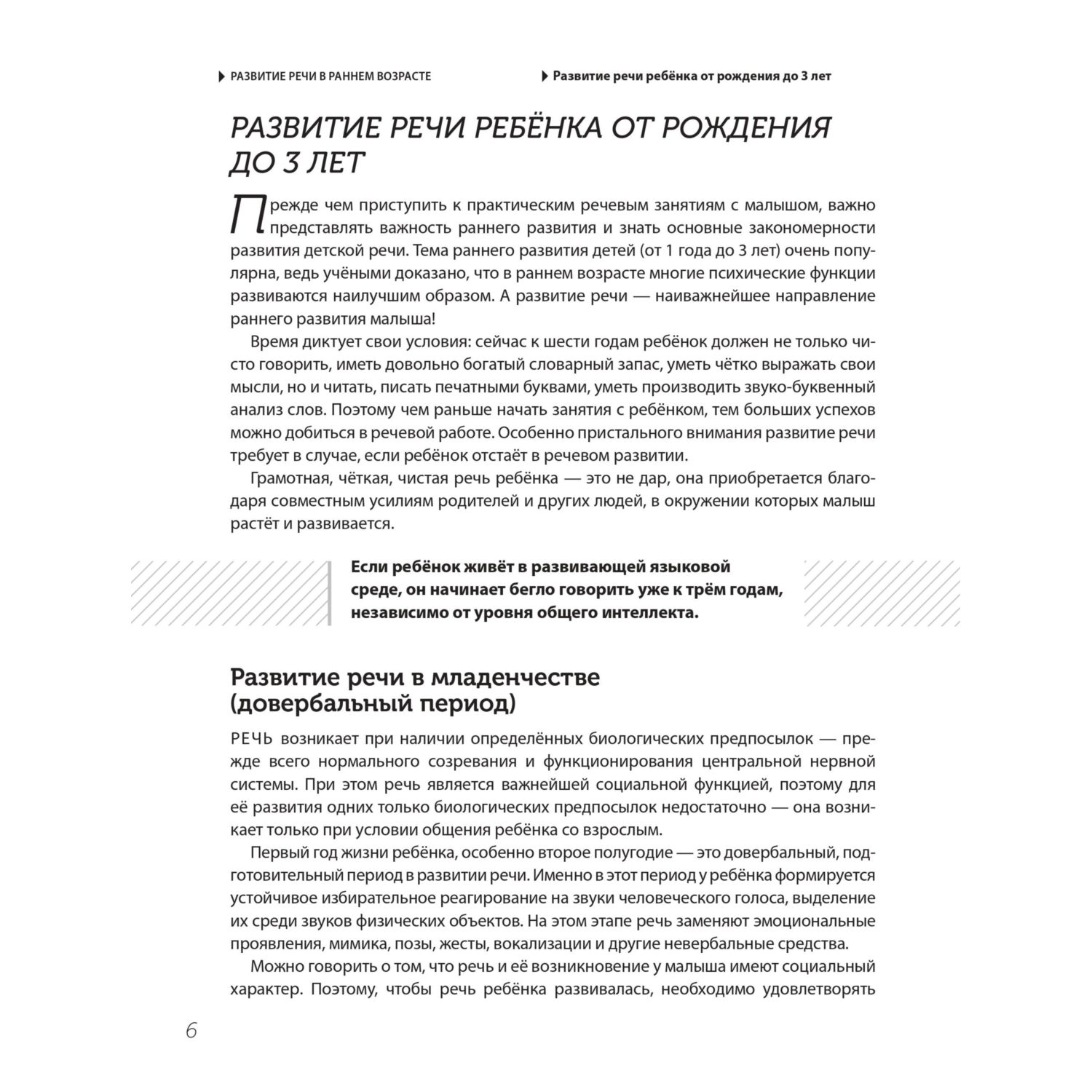 РАЗВИТИЕ РЕЧИ В РАННЕМ ВОЗРАСТЕ

Развитие речи ребёнка от рождения до 3 лет

РАЗВИТИЕ РЕЧИ РЕБЁНКА ОТ РОЖДЕНИЯ ДО 3 ЛЕТ

Прежде чем приступить к практическим речевым занятиям с малышом, важно представлять важность раннего развития и знать основные закономерности развития детской речи. Тема раннего развития детей (от 1 года до 3 лет) очень популярна, ведь учёными доказано, что в раннем возрасте многие психические функции развиваются наилучшим образом. А развитие речи — наиважнейшее направление раннего развития малыша!

Время диктует свои условия: сейчас к шести годам ребёнок должен не только чисто говорить, иметь довольно богатый словарный запас, уметь чётко выражать свои мысли, но и читать, писать печатными буквами, уметь производить звуко-буквенный анализ слов. Поэтому чем раньше начать занятия с ребёнком, тем больших успехов можно добиться в речевой работе. Особенно пристального внимания развитие речи требует в случае, если ребёнок отстаёт в речевом развитии.

Грамотная, чёткая, чистая речь ребёнка — это не дар, она приобретается благодаря совместным усилиям родителей и других людей, в окружении которых малыш растёт и развивается.

Если ребёнок живёт в развивающей языковой среде, он начинает бегло говорить уже к трём годам, независимо от уровня общего интеллекта.

Развитие речи в младенчестве (довербальный период)

РЕЧЬ возникает при наличии определённых биологических предпосылок — прежде всего нормального созревания и функционирования центральной нервной системы. При этом речь является важнейшей социальной функцией, поэтому для её развития одних только биологических предпосылок недостаточно — она возникает только при условии общения ребёнка со взрослым.

Первый год жизни ребёнка, особенно второе полугодие — это довербальный, подготовительный период в развитии речи. Именно в этот период у ребёнка формируется устойчивое избирательное реагирование на звуки человеческого голоса, выделение их среди звуков физических объектов. На этом этапе речь заменяют эмоциональные проявления, мимика, позы, жесты, вокализации и другие невербальные средства.

Можно говорить о том, что речь и её возникновение у малыша имеют социальный характер. Поэтому, чтобы речь ребёнка развивалась, необходимо удовлетворять

6